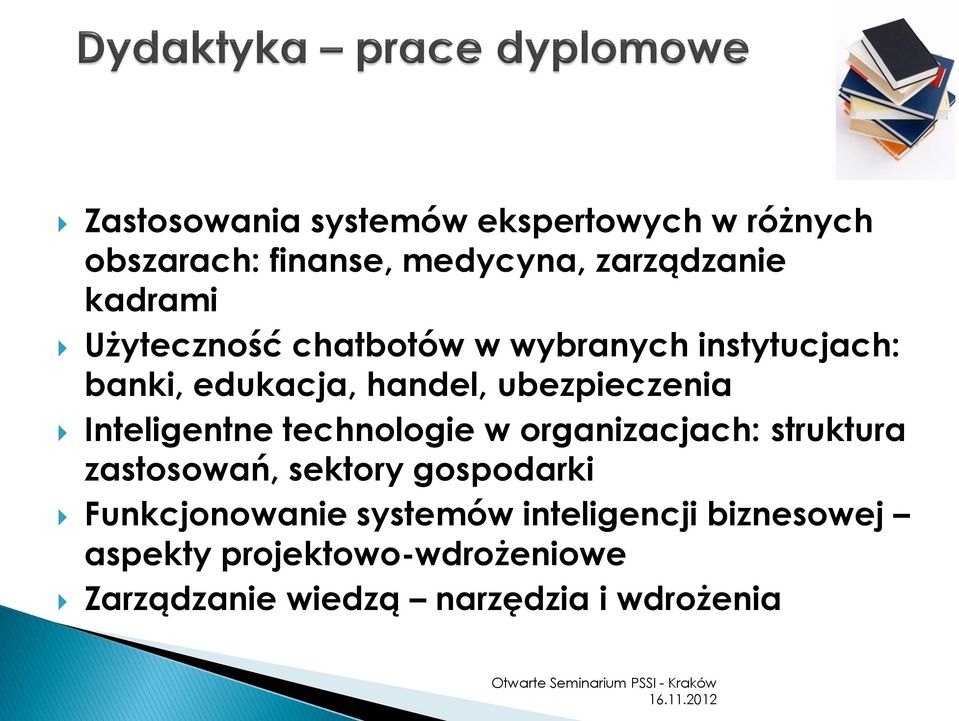 Dydaktyka – prace dyplomowe

Zastosowania systemów ekspertowych w różnych obszarach: finanse, medycyna, zarządzanie kadrami

Użyteczność chatbotów w wybranych instytucjach: banki, edukacja, handel, ubezpieczenia

Inteligentne technologie w organizacjach: struktura zastosowań, sektory gospodarki

Funkcjonowanie systemów inteligencji biznesowej – aspekty projektowo-wdrożeniowe

Zarządzanie wiedzą – narzędzia i wdrożenia

Otwarte Seminarium PSSI - Kraków 16.11.2012